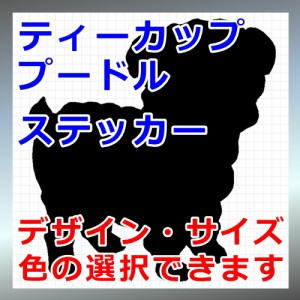 ティーカップ
プードル

ステッカー

デザイン・サイズ
色の選択できます